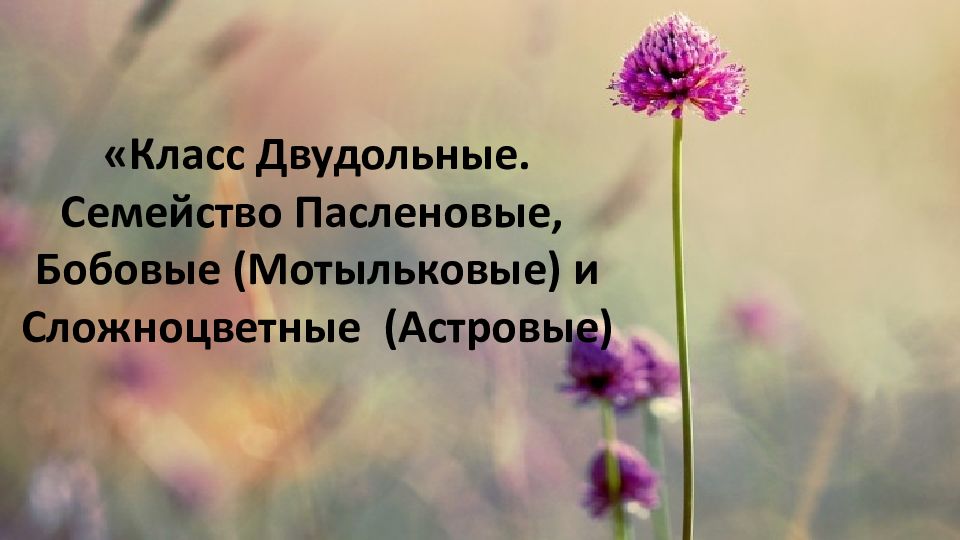 «Класс Двудольные. Семейство Пасленовые, Бобовые (Мотыльковые) и Сложноцветные (Астровые)